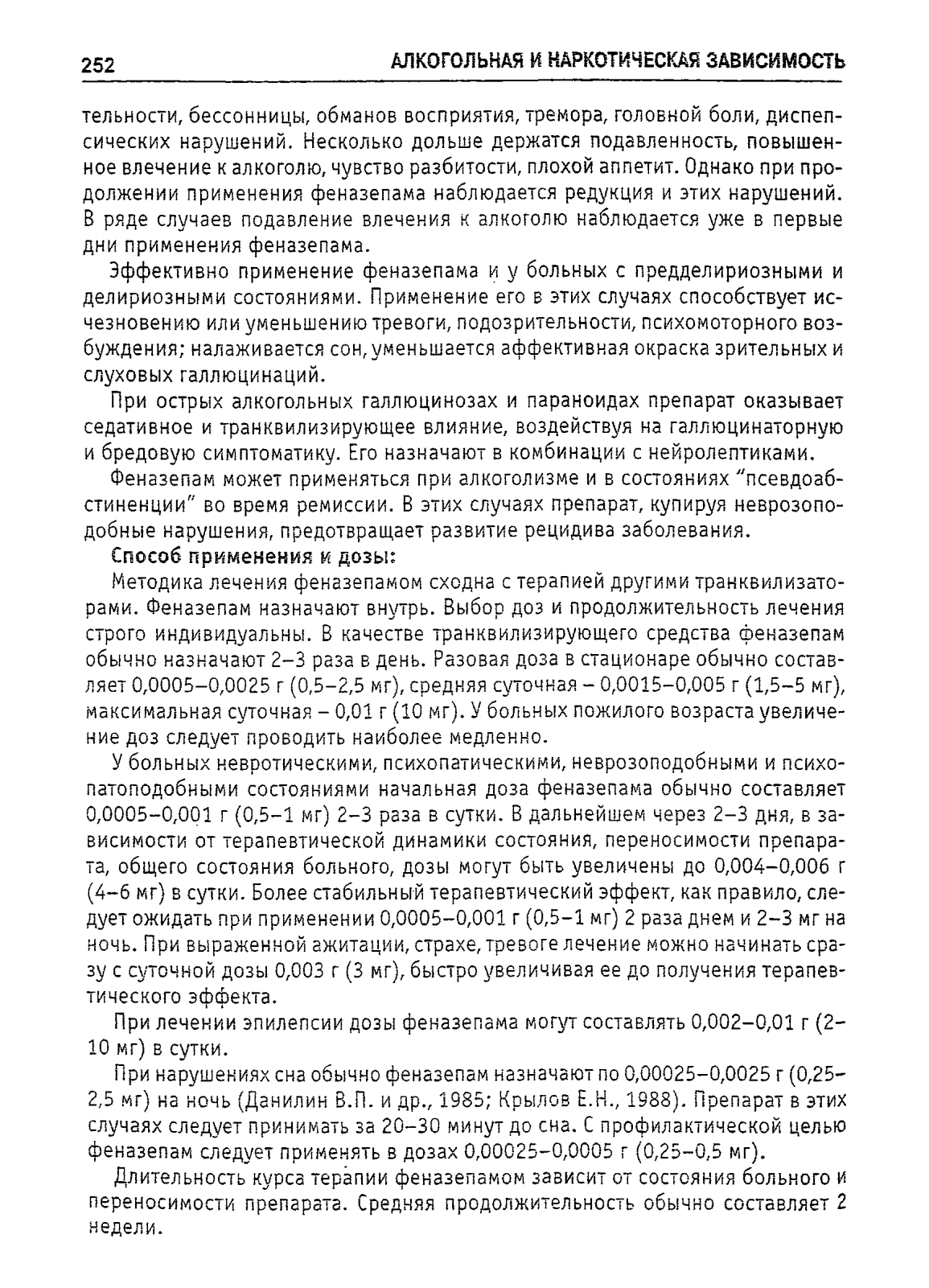 252 АЛКОГОЛЬНАЯ И НАРКОТИЧЕСКАЯ ЗАВИСИМОСТЬ

тельности, бессонницы, обманов восприятия, тремора, головной боли, диспепсических нарушений. Несколько дольше держатся подавленность, повышенное влечение к алкоголю, чувство разбитости, плохой аппетит. Однако при продолжении применения феназепама наблюдается редукция и этих нарушений. В ряде случаев подавление влечения к алкоголю наблюдается уже в первые дни применения феназепама.

Эффективно применение феназепама и у больных с предделириозными и делириозными состояниями. Применение его в этих случаях способствует исчезновению или уменьшению тревоги, подозрительности, психомоторного возбуждения; налаживается сон, уменьшается аффективная окраска зрительных и слуховых галлюцинаций.

При острых алкогольных галлюцинозах и параноидах препарат оказывает седативное и транквилизирующее влияние, воздействуя на галлюцинаторную и бредовую симптоматику. Его назначают в комбинации с нейролептиками.

Феназепам может применяться при алкоголизме и в состояниях "псевдоабстиненции" во время ремиссии. В этих случаях препарат, купируя неврозоподобные нарушения, предотвращает развитие рецидива заболевания.

Способ применения и дозы:

Методика лечения феназепамом сходна с терапией другими транквилизаторами. Феназепам назначают внутрь. Выбор доз и продолжительность лечения строго индивидуальны. В качестве транквилизирующего средства феназепам обычно назначают 2–3 раза в день. Разовая доза в стационаре обычно составляет 0,0005–0,0025 г (0,5–2,5 мг), средняя суточная – 0,0015–0,005 г (1,5–5 мг), максимальная суточная – 0,01 г (10 мг). У больных пожилого возраста увеличение доз следует проводить наиболее медленно.

У больных невротическими, психопатическими, неврозоподобными и психопатоподобными состояниями начальная доза феназепама обычно составляет 0,0005–0,001 г (0,5–1 мг) 2–3 раза в сутки. В дальнейшем через 2–3 дня, в зависимости от терапевтической динамики состояния, переносимости препарата, общего состояния больного, дозы могут быть увеличены до 0,004–0,006 г (4–6 мг) в сутки. Более стабильный терапевтический эффект, как правило, следует ожидать при применении 0,0005–0,001 г (0,5–1 мг) 2 раза днем и 2–3 мг на ночь. При выраженной ажитации, страхе, тревоге лечение можно начинать сразу с суточной дозы 0,003 г (3 мг), быстро увеличивая ее до получения терапевтического эффекта.

При лечении эпилепсии дозы феназепама могут составлять 0,002–0,01 г (2–10 мг) в сутки.

При нарушениях сна обычно феназепам назначают по 0,00025–0,0025 г (0,25–2,5 мг) на ночь (Данилин В.П. и др., 1985; Крылов Е.Н., 1988). Препарат в этих случаях следует принимать за 20–30 минут до сна. С профилактической целью феназепам следует применять в дозах 0,00025–0,0005 г (0,25–0,5 мг).

Длительность курса терапии феназепамом зависит от состояния больного и переносимости препарата. Средняя продолжительность обычно составляет 2 недели.